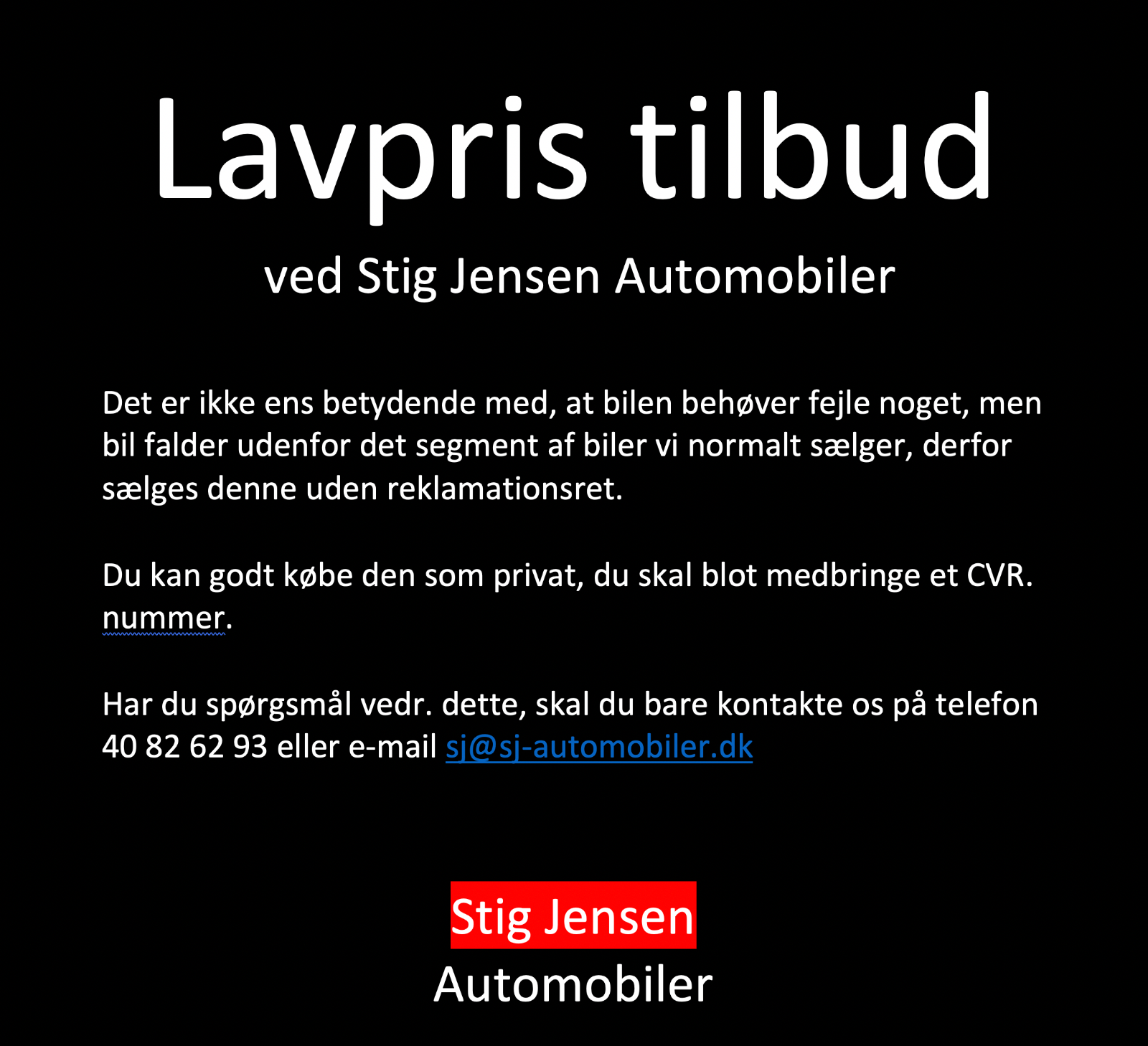 Lavpris tilbud

ved Stig Jensen Automobiler

Det er ikke ens betydende med, at bilen behøver fejle noget, men bil falder udenfor det segment af biler vi normalt sælger, derfor sælges denne uden reklamationsret.

Du kan godt købe den som privat, du skal blot medbringe et CVR. nummer.

Har du spørgsmål vedr. dette, skal du bare kontakte os på telefon 40 82 62 93 eller e-mail sj@sj-automobiler.dk

Stig Jensen
Automobiler